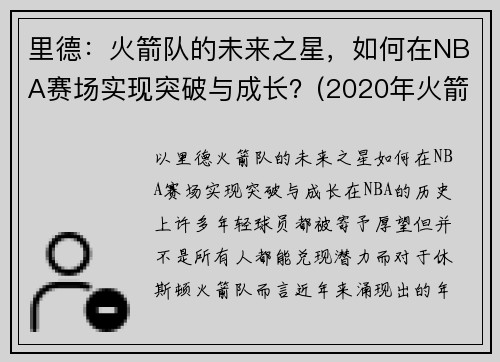 里德：火箭队的未来之星，如何在NBA赛场实现突破与成长？(2020年火箭

以里德火箭队的未来之星如何在NBA赛场实现突破与成长在NBA的历史上许多年轻球员都被寄予厚望但并不是所有人都能兑现潜力而对于休斯顿火箭队而言近年来涌现出的年